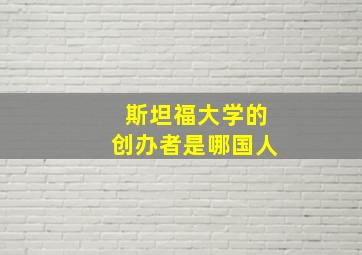 斯坦福大学的
创办者是哪国人